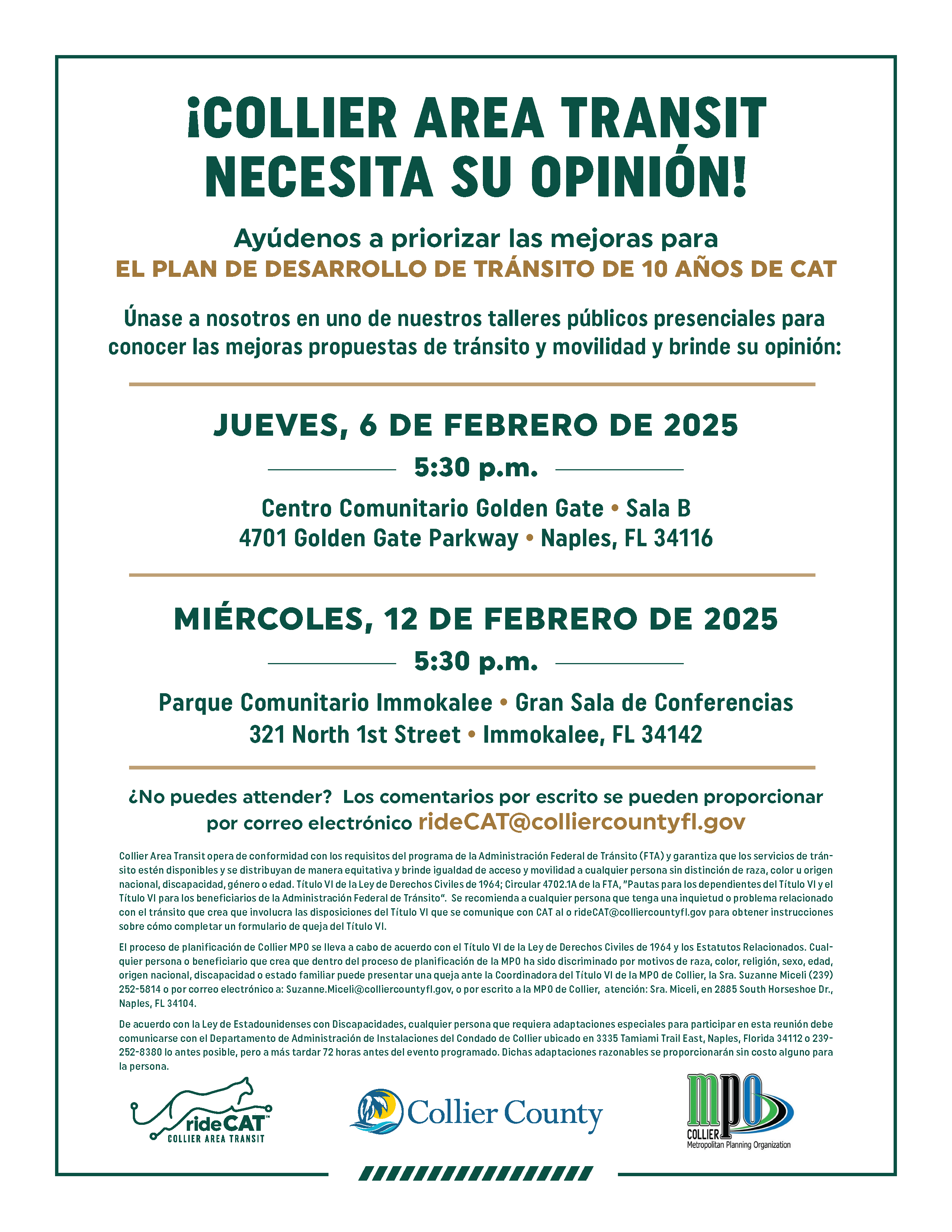 ¡COLLIER AREA TRANSIT NECESITA SU OPINIÓN!

Ayúdenos a priorizar las mejoras para
EL PLAN DE DESARROLLO DE TRÁNSITO DE 10 AÑOS DE CAT

Únase a nosotros en uno de nuestros talleres públicos presenciales para conocer las mejoras propuestas de tránsito y movilidad y brinde su opinión:

JUEVES, 6 DE FEBRERO DE 2025

5:30 p.m.

Centro Comunitario Golden Gate • Sala B
4701 Golden Gate Parkway • Naples, FL 34116

MIÉRCOLES, 12 DE FEBRERO DE 2025

5:30 p.m.

Parque Comunitario Immokalee • Gran Sala de Conferencias
321 North 1st Street • Immokalee, FL 34142

¿No puedes attender? Los comentarios por escrito se pueden proporcionar por correo electrónico rideCAT@colliercountyfl.gov

Collier Area Transit opera de conformidad con los requisitos del programa de la Administración Federal de Tránsito (FTA) y garantiza que los servicios de tránsito estén disponibles y se distribuyan de manera equitativa y brinde igualdad de acceso y movilidad a cualquier persona sin distinción de raza, color u origen nacional, discapacidad, género o edad. Título VI de la Ley de Derechos Civiles de 1964; Circular 4702.1A de la FTA, "Pautas para los dependientes del Título VI y el Título VI para los beneficiarios de la Administración Federal de Tránsito". Se recomienda a cualquier persona que tenga una inquietud o problema relacionado con el tránsito que crea que involucra las disposiciones del Título VI que se comunique con CAT al o rideCAT@colliercountyfl.gov para obtener instrucciones sobre cómo completar un formulario de queja del Título VI.

El proceso de planificación de Collier MPO se lleva a cabo de acuerdo con el Título VI de la Ley de Derechos Civiles de 1964 y los Estatutos Relacionados. Cualquier persona o beneficiario que crea que dentro del proceso de planificación de la MPO ha sido discriminado por motivos de raza, color, religión, sexo, edad, origen nacional, discapacidad o estado familiar puede presentar una queja ante la Coordinadora del Título VI de la MPO de Collier, la Sra. Suzanne Miceli (239) 252-5814 o por correo electrónico a: Suzanne.Miceli@colliercountyfl.gov, o por escrito a la MPO de Collier, atención: Sra. Miceli, en 2885 South Horseshoe Dr., Naples, FL 34104.

De acuerdo con la Ley de Estadounidenses con Discapacidades, cualquier persona que requiera adaptaciones especiales para participar en esta reunión debe comunicarse con el Departamento de Administración de Instalaciones del Condado de Collier ubicado en 3335 Tamiami Trail East, Naples, Florida 34112 o 239-252-8380 lo antes posible, pero a más tardar 72 horas antes del evento programado. Dichas adaptaciones razonables se proporcionarán sin costo alguno para la persona.

rideCAT™
COLLIER AREA TRANSIT

Collier County

mpo
COLLIER
Metropolitan Planning Organization